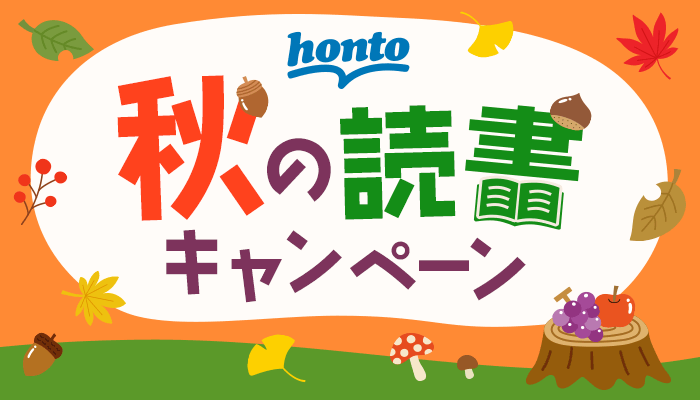 honto

秋の読書

キャンペーン